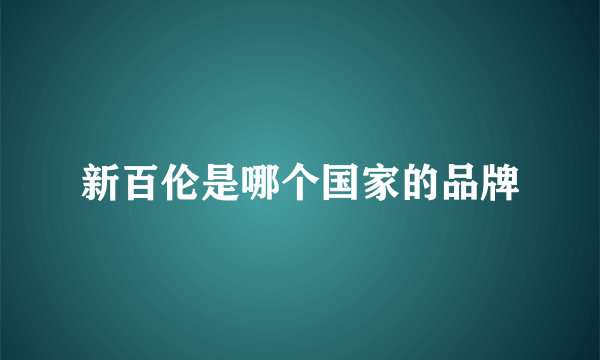 新百伦是哪个国家的品牌